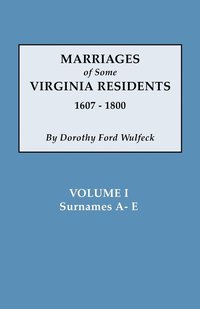 MARRIAGES
of Some
VIRGINIA RESIDENTS
1607 - 1800

By Dorothy Ford Wulfeck

VOLUME I
Surnames A- E